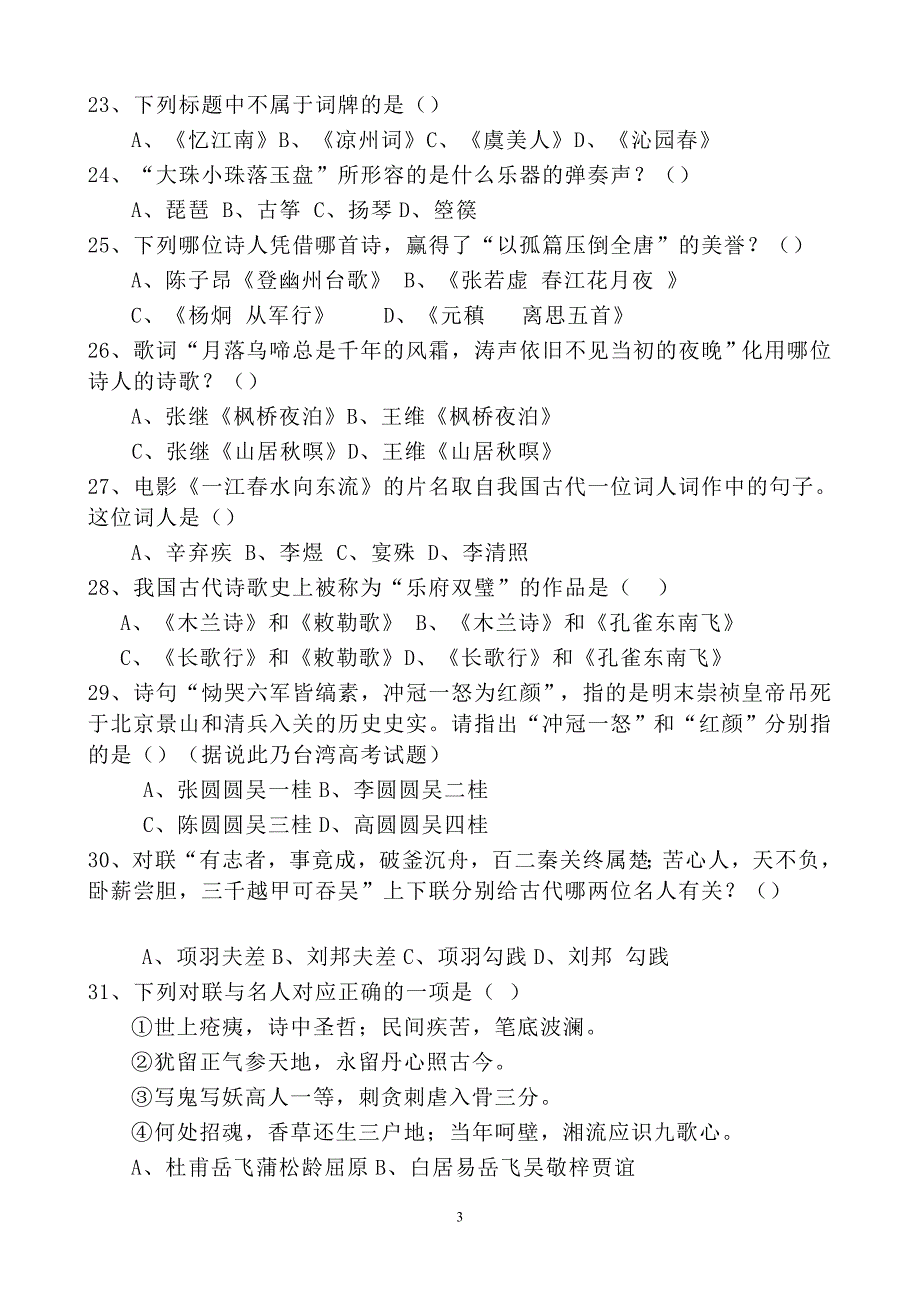 23、下列标题中不属于词牌的是（）

A、《忆江南》B、《凉州词》C、《虞美人》D、《沁园春》

24、“大珠小珠落玉盘”所形容的是什么乐器的弹奏声？（）

A、琵琶 B、古筝 C、扬琴 D、箜篌

25、下列哪位诗人凭借哪首诗，赢得了“以孤篇压倒全唐”的美誉？（）

A、陈子昂《登幽州台歌》 B、《张若虚 春江花月夜 》

C、《杨炯 从军行》 D、《元稹 离思五首》

26、歌词“月落乌啼总是千年的风霜，涛声依旧不见当初的夜晚”化用哪位诗人的诗歌？（）

A、张继《枫桥夜泊》B、王维《枫桥夜泊》

C、张继《山居秋暝》D、王维《山居秋暝》

27、电影《一江春水向东流》的片名取自我国古代一位词人词作中的句子。这位词人是（）

A、辛弃疾 B、李煜 C、宴殊 D、李清照

28、我国古代诗歌史上被称为“乐府双璧”的作品是（ ）

A、《木兰诗》和《敕勒歌》 B、《木兰诗》和《孔雀东南飞》

C、《长歌行》和《敕勒歌》D、《长歌行》和《孔雀东南飞》

29、诗句“恸哭六军皆缟素，冲冠一怒为红颜”，指的是明末崇祯皇帝吊死于北京景山和清兵入关的历史史实。请指出“冲冠一怒”和“红颜”分别指的是（）（据说此乃台湾高考试题）

A、张圆圆吴一桂 B、李圆圆吴二桂

C、陈圆圆吴三桂 D、高圆圆吴四桂

30、对联“有志者，事竟成，破釜沉舟，百二秦关终属楚；苦心人，天不负，卧薪尝胆，三千越甲可吞吴”上下联分别给古代哪两位名人有关？（）

A、项羽夫差 B、刘邦夫差 C、项羽勾践 D、刘邦 勾践

31、下列对联与名人对应正确的一项是（ ）

①世上疮痍，诗中圣哲；民间疾苦，笔底波澜。

②犹留正气参天地，永留丹心照古今。

③写鬼写妖高人一等，刺贪刺虐入骨三分。

④何处招魂，香草还生三户地；当年呵壁，湘流应识九歌心。

A、杜甫岳飞蒲松龄屈原 B、白居易岳飞吴敬梓贾谊

3